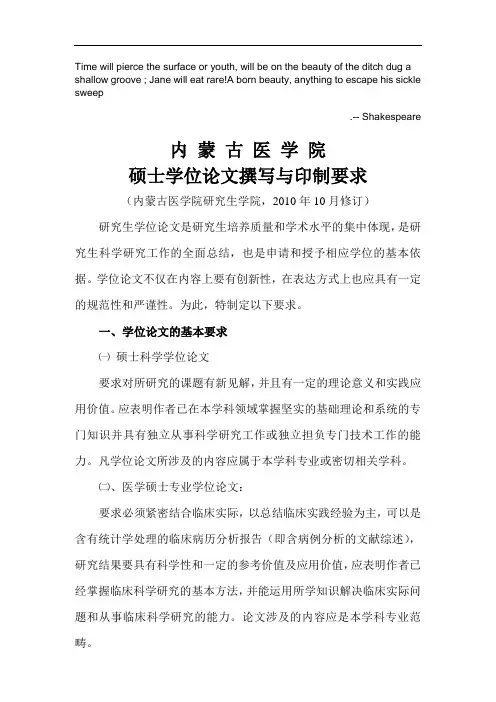 Time will pierce the surface or youth, will be on the beauty of the ditch dug a shallow groove ; Jane will eat rare!A born beauty, anything to escape his sickle sweep

.-- Shakespeare

内 蒙 古 医 学 院
硕士学位论文撰写与印制要求

（内蒙古医学院研究生学院，2010 年 10 月修订）

研究生学位论文是研究生培养质量和学术水平的集中体现，是研究生科学研究工作的全面总结，也是申请和授予相应学位的基本依据。学位论文不仅在内容上要有创新性，在表达方式上也应具有一定的规范性和严谨性。为此，特制定以下要求。

一、学位论文的基本要求

㈠ 硕士科学学位论文

要求对所研究的课题有新见解，并且有一定的理论意义和实践应用价值。应表明作者已在本学科领域掌握坚实的基础理论和系统的专门知识并具有独立从事科学研究工作或独立担负专门技术工作的能力。凡学位论文所涉及的内容应属于本学科专业或密切相关学科。

㈡、医学硕士专业学位论文：

要求必须紧密结合临床实际，以总结临床实践经验为主，可以是含有统计学处理的临床病历分析报告（即含病例分析的文献综述），研究结果要具有科学性和一定的参考价值及应用价值，应表明作者已经掌握临床科学研究的基本方法，并能运用所学知识解决临床实际问题和从事临床科学研究的能力。论文涉及的内容应是本学科专业范畴。